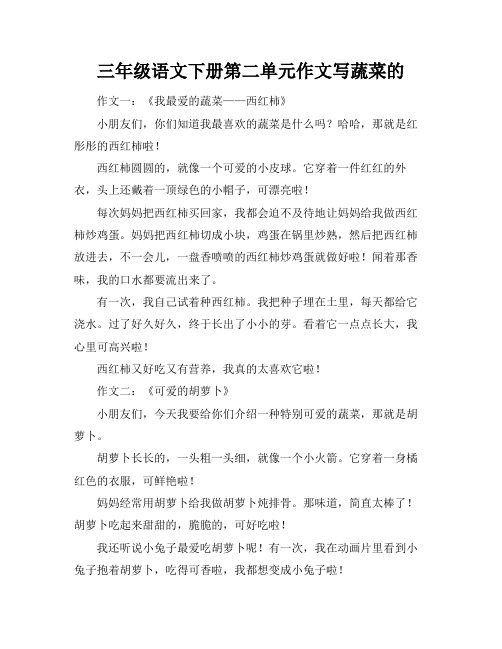 三年级语文下册第二单元作文写蔬菜的

作文一：《我最爱的蔬菜——西红柿》

小朋友们，你们知道我最喜欢的蔬菜是什么吗？哈哈，那就是红彤彤的西红柿啦！

西红柿圆圆的，就像一个可爱的小皮球。它穿着一件红红的外衣，头上还戴着一顶绿色的小帽子，可漂亮啦！

每次妈妈把西红柿买回家，我都会迫不及待地让妈妈给我做西红柿炒鸡蛋。妈妈把西红柿切成小块，鸡蛋在锅里炒熟，然后把西红柿放进去，不一会儿，一盘香喷喷的西红柿炒鸡蛋就做好啦！闻着那香味，我的口水都要流出来了。

有一次，我自己试着种西红柿。我把种子埋在土里，每天都给它浇水。过了好久好久，终于长出了小小的芽。看着它一点点长大，我心里可高兴啦！

西红柿又好吃又有营养，我真的太喜欢它啦！

作文二：《可爱的胡萝卜》

小朋友们，今天我要给你们介绍一种特别可爱的蔬菜，那就是胡萝卜。

胡萝卜长长的，一头粗一头细，就像一个小火箭。它穿着一身橘红色的衣服，可鲜艳啦！

妈妈经常用胡萝卜给我做胡萝卜炖排骨。那味道，简直太棒了！胡萝卜吃起来甜甜的，脆脆的，可好吃啦！

我还听说小兔子最爱吃胡萝卜呢！有一次，我在动画片里看到小兔子抱着胡萝卜，吃得可香啦，我都想变成小兔子啦！